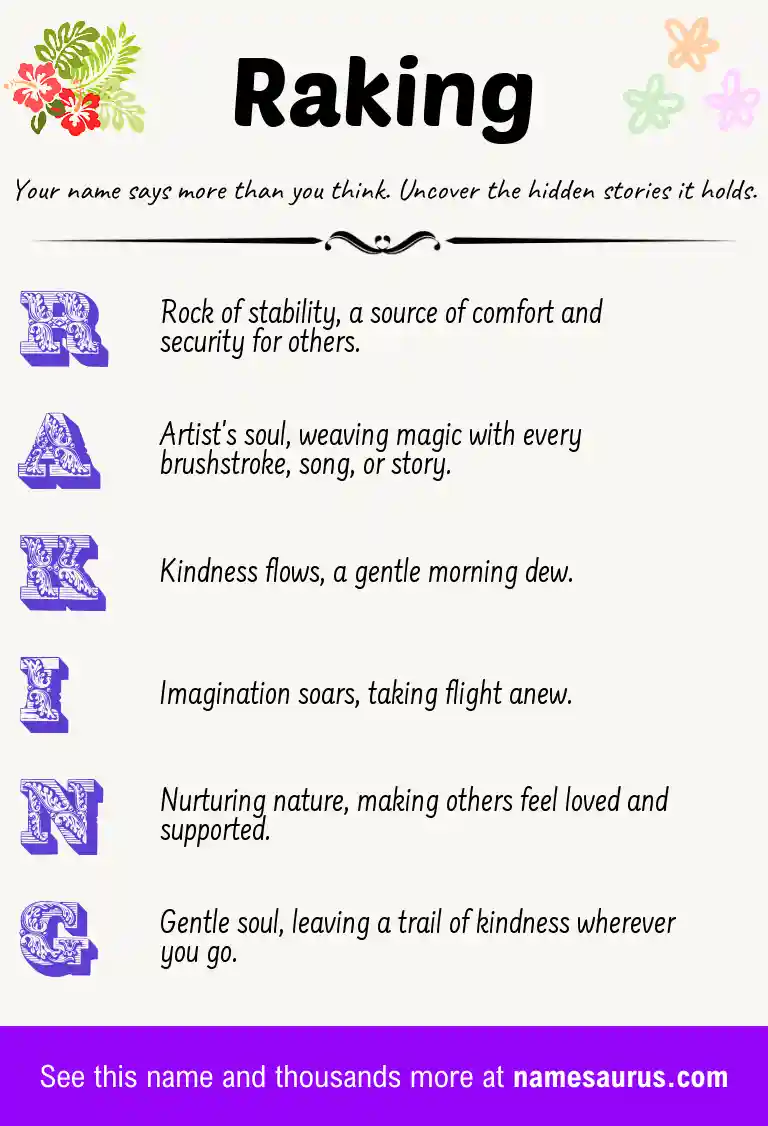 Raking

Your name says more than you think. Uncover the hidden stories it holds.

R

Rock of stability, a source of comfort and security for others.

A

Artist's soul, weaving magic with every brushstroke, song, or story.

K

Kindness flows, a gentle morning dew.

I

Imagination soars, taking flight anew.

N

Nurturing nature, making others feel loved and supported.

G

Gentle soul, leaving a trail of kindness wherever you go.

See this name and thousands more at namesaurus.com